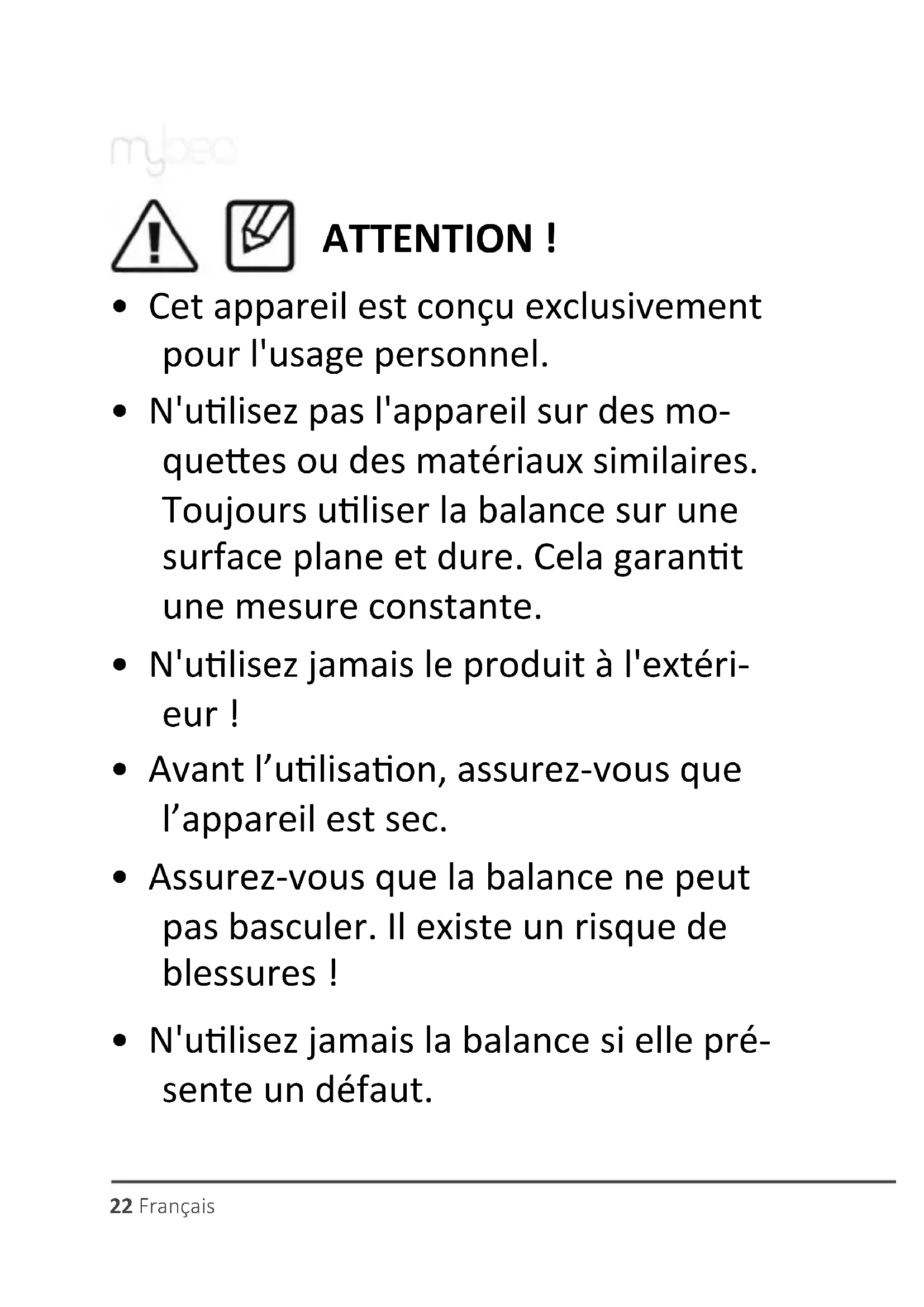 mybeo

ATTENTION !

• Cet appareil est conçu exclusivement pour l'usage personnel.

• N'utilisez pas l'appareil sur des moquettes ou des matériaux similaires. Toujours utiliser la balance sur une surface plane et dure. Cela garantit une mesure constante.

• N'utilisez jamais le produit à l'extérieur !

• Avant l’utilisation, assurez-vous que l’appareil est sec.

• Assurez-vous que la balance ne peut pas basculer. Il existe un risque de blessures !

• N'utilisez jamais la balance si elle présente un défaut.

22 Français